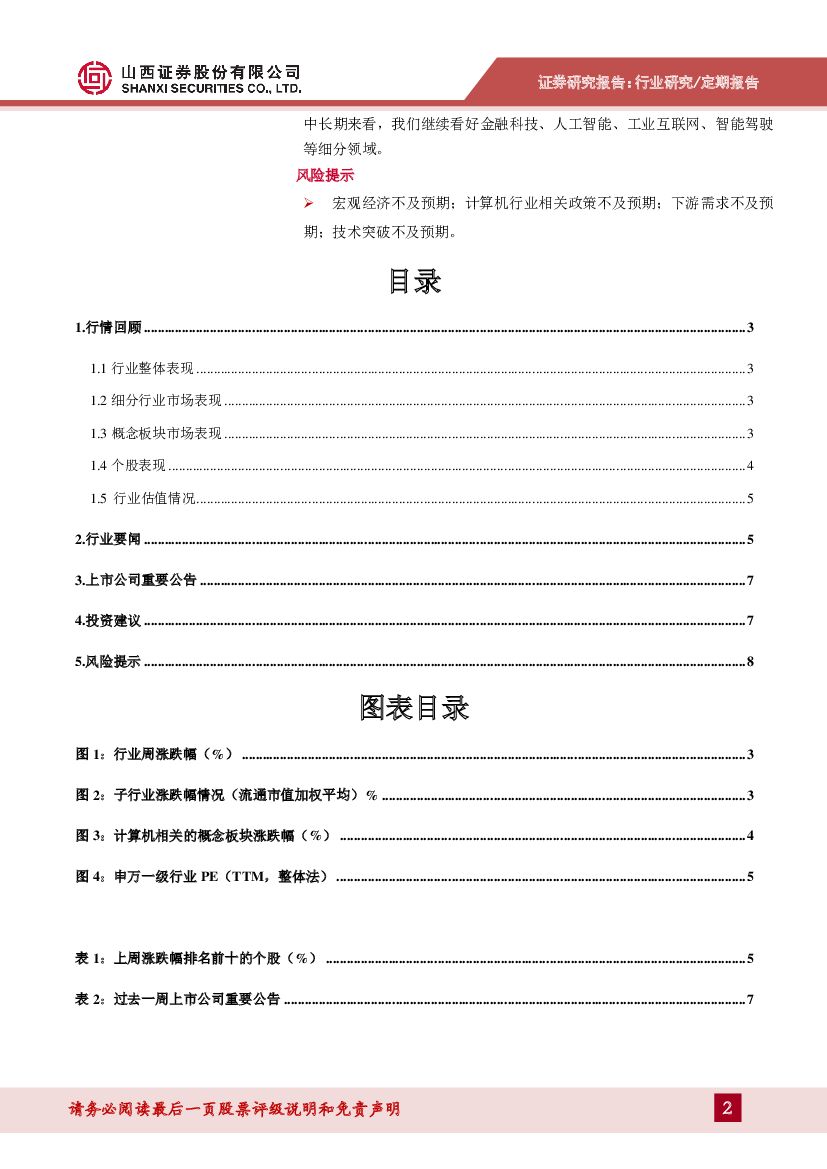 山西证券股份有限公司
SHANXI SECURITIES CO., LTD.

证券研究报告：行业研究/定期报告

中长期来看，我们继续看好金融科技、人工智能、工业互联网、智能驾驶等细分领域。

风险提示

➢ 宏观经济不及预期；计算机行业相关政策不及预期；下游需求不及预期；技术突破不及预期。

目录

1.行情回顾 ........ 3

1.1 行业整体表现 ........ 3

1.2 细分行业市场表现 ........ 3

1.3 概念板块市场表现 ........ 3

1.4 个股表现 ........ 4

1.5 行业估值情况 ........ 5

2.行业要闻 ........ 5

3.上市公司重要公告 ........ 7

4.投资建议 ........ 7

5.风险提示 ........ 8

图表目录

图 1：行业周涨跌幅（%） ........ 3

图 2：子行业涨跌幅情况（流通市值加权平均）% ........ 3

图 3：计算机相关的概念板块涨跌幅（%） ........ 4

图 4：申万一级行业 PE（TTM，整体法） ........ 5

表 1：上周涨跌幅排名前十的个股（%） ........ 5

表 2：过去一周上市公司重要公告 ........ 7

请务必阅读最后一页股票评级说明和免责声明

2